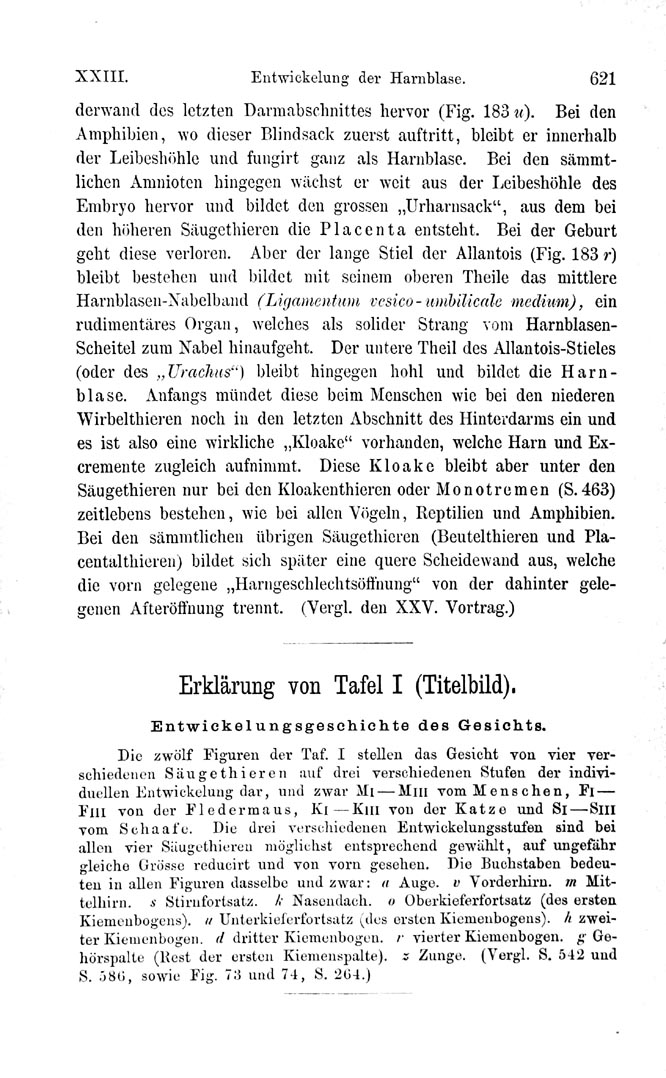 XXIII. Entwickelung der Harnblase. 621

derwand des letzten Darmabschnittes hervor (Fig. 183 u). Bei den Amphibien, wo dieser Blindsack zuerst auftritt, bleibt er innerhalb der Leibeshöhle und fungirt ganz als Harnblase. Bei den sämmtlichen Amnioten hingegen wächst er weit aus der Leibeshöhle des Embryo hervor und bildet den grossen „Urharnsack“, aus dem bei den höheren Säugethieren die Placenta entsteht. Bei der Geburt geht diese verloren. Aber der lange Stiel der Allantois (Fig. 183 r) bleibt bestehen und bildet mit seinem oberen Theile das mittlere Harnblasen-Nabelband (Ligamentum vesico-umbilicale medium), ein rudimentäres Organ, welches als solider Strang vom Harnblasen-Scheitel zum Nabel hinaufgeht. Der untere Theil des Allantois-Stieles (oder des „Urachus“) bleibt hingegen hohl und bildet die Harnblase. Anfangs mündet diese beim Menschen wie bei den niederen Wirbelthieren noch in den letzten Abschnitt des Hinterdarms ein und es ist also eine wirkliche „Kloake“ vorhanden, welche Harn und Excremente zugleich aufnimmt. Diese Kloake bleibt aber unter den Säugethieren nur bei den Kloakenthieren oder Monotremen (S. 463) zeitlebens bestehen, wie bei allen Vögeln, Reptilien und Amphibien. Bei den sämmtlichen übrigen Säugethieren (Beutelthieren und Placentalthieren) bildet sich später eine quere Scheidewand aus, welche die vorn gelegene „Harngeschlechtsöffnung“ von der dahinter gelegenen Afteröffnung trennt. (Vergl. den XXV. Vortrag.)

Erklärung von Tafel I (Titelbild).

Entwickelungsgeschichte des Gesichts.

Die zwölf Figuren der Taf. I stellen das Gesicht von vier verschiedenen Säugethieren auf drei verschiedenen Stufen der individuellen Entwickelung dar, und zwar MI—MIII vom Menschen, FI—FIII von der Fledermaus, KI—KIII von der Katze und SI—SIII vom Schaafe. Die drei verschiedenen Entwickelungsstufen sind bei allen vier Säugethieren möglichst entsprechend gewählt, auf ungefähr gleiche Grösse reducirt und von vorn gesehen. Die Buchstaben bedeuten in allen Figuren dasselbe und zwar: a Auge. v Vorderhirn. m Mittelhirn. s Stirnfortsatz. k Nasendach. o Oberkieferfortsatz (des ersten Kiemenbogens). u Unterkieferfortsatz (des ersten Kiemenbogens). h zweiter Kiemenbogen. d dritter Kiemenbogen. r vierter Kiemenbogen. g Gehörspalte (Rest der ersten Kiemenspalte). z Zunge. (Vergl. S. 542 und S. 586, sowie Fig. 73 und 74, S. 264.)